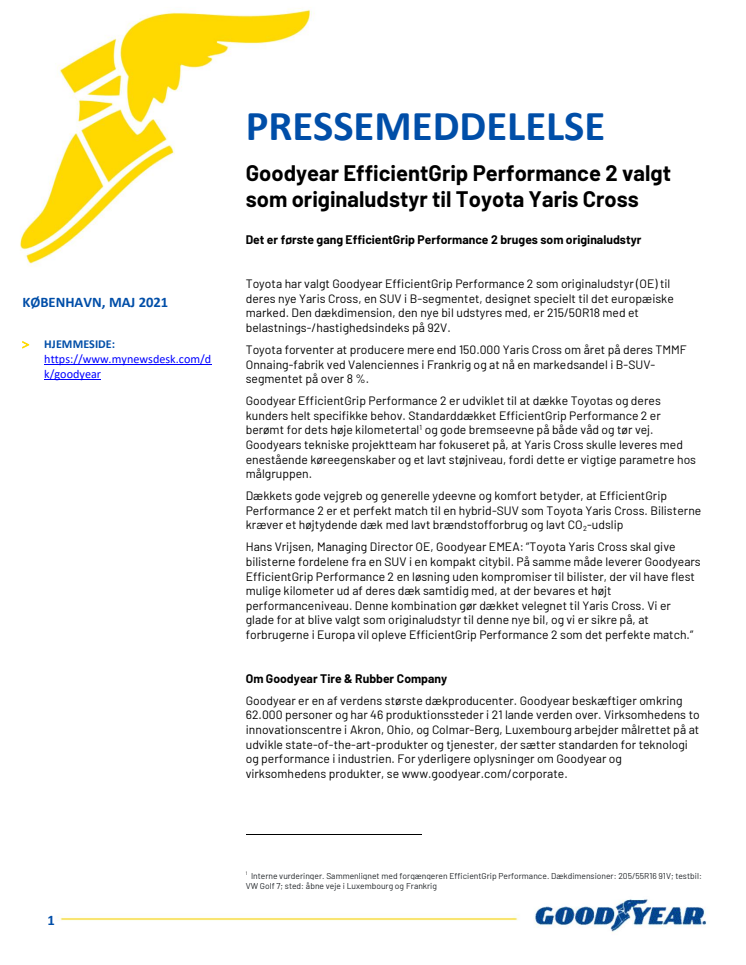 PRESSEMEDDELELSE

Goodyear EfficientGrip Performance 2 valgt som originaludstyr til Toyota Yaris Cross

Det er første gang EfficientGrip Performance 2 bruges som originaludstyr

KØBENHAVN, MAJ 2021

> HJEMMESIDE:
https://www.mynewsdesk.com/dk/goodyear

Toyota har valgt Goodyear EfficientGrip Performance 2 som originaludstyr (OE) til deres nye Yaris Cross, en SUV i B-segmentet, designet specielt til det europæiske marked. Den dækdimension, den nye bil udstyres med, er 215/50R18 med et belastnings-/hastighedsindeks på 92V.

Toyota forventer at producere mere end 150.000 Yaris Cross om året på deres TMMF Onnaing-fabrik ved Valenciennes i Frankrig og at nå en markedsandel i B-SUV-segmentet på over 8 %.

Goodyear EfficientGrip Performance 2 er udviklet til at dække Toyotas og deres kunders helt specifikke behov. Standarddækket EfficientGrip Performance 2 er berømt for dets høje kilometertal$^1$ og gode bremseevne på både våd og tør vej. Goodyears tekniske projektteam har fokuseret på, at Yaris Cross skulle leveres med enestående køreegenskaber og et lavt støjniveau, fordi dette er vigtige parametre hos målgruppen.

Dækkets gode vejgreb og generelle ydeevne og komfort betyder, at EfficientGrip Performance 2 er et perfekt match til en hybrid-SUV som Toyota Yaris Cross. Bilisterne kræver et højtydende dæk med lavt brændstofforbrug og lavt $CO_2$-udslip

Hans Vrijsen, Managing Director OE, Goodyear EMEA: "Toyota Yaris Cross skal give bilisterne fordelene fra en SUV i en kompakt citybil. På samme måde leverer Goodyears EfficientGrip Performance 2 en løsning uden kompromiser til bilister, der vil have flest mulige kilometer ud af deres dæk samtidig med, at der bevares et højt performanceniveau. Denne kombination gør dækket velegnet til Yaris Cross. Vi er glade for at blive valgt som originaludstyr til denne nye bil, og vi er sikre på, at forbrugerne i Europa vil opleve EfficientGrip Performance 2 som det perfekte match."

Om Goodyear Tire & Rubber Company

Goodyear er en af verdens største dækproducenter. Goodyear beskæftiger omkring 62.000 personer og har 46 produktionssteder i 21 lande verden over. Virksomhedens to innovationscentre i Akron, Ohio, og Colmar-Berg, Luxembourg arbejder målrettet på at udvikle state-of-the-art-produkter og tjenester, der sætter standarden for teknologi og performance i industrien. For yderligere oplysninger om Goodyear og virksomhedens produkter, se www.goodyear.com/corporate.

$^1$ Interne vurderinger. Sammenlignet med forgængeren EfficientGrip Performance. Dækdimensioner: 205/55R16 91V; testbil: VW Golf 7; sted: åbne veje i Luxembourg og Frankrig

1

GOODYEAR